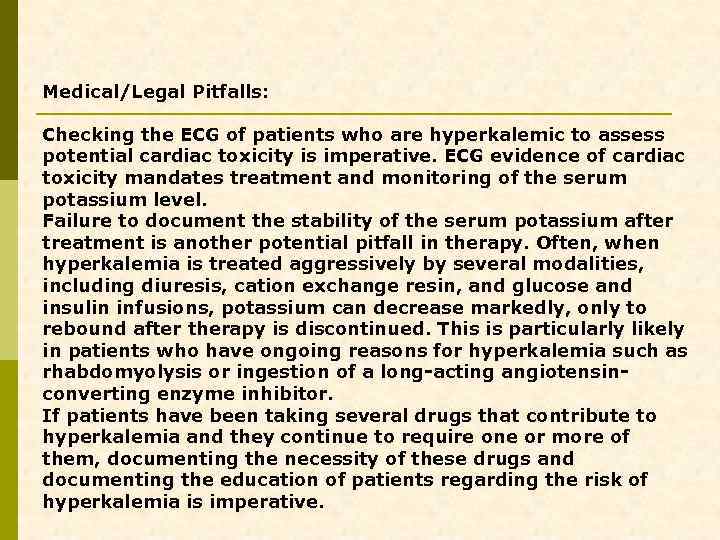 Medical/Legal Pitfalls:

Checking the ECG of patients who are hyperkalemic to assess potential cardiac toxicity is imperative. ECG evidence of cardiac toxicity mandates treatment and monitoring of the serum potassium level.
Failure to document the stability of the serum potassium after treatment is another potential pitfall in therapy. Often, when hyperkalemia is treated aggressively by several modalities, including diuresis, cation exchange resin, and glucose and insulin infusions, potassium can decrease markedly, only to rebound after therapy is discontinued. This is particularly likely in patients who have ongoing reasons for hyperkalemia such as rhabdomyolysis or ingestion of a long-acting angiotensin-converting enzyme inhibitor.
If patients have been taking several drugs that contribute to hyperkalemia and they continue to require one or more of them, documenting the necessity of these drugs and documenting the education of patients regarding the risk of hyperkalemia is imperative.